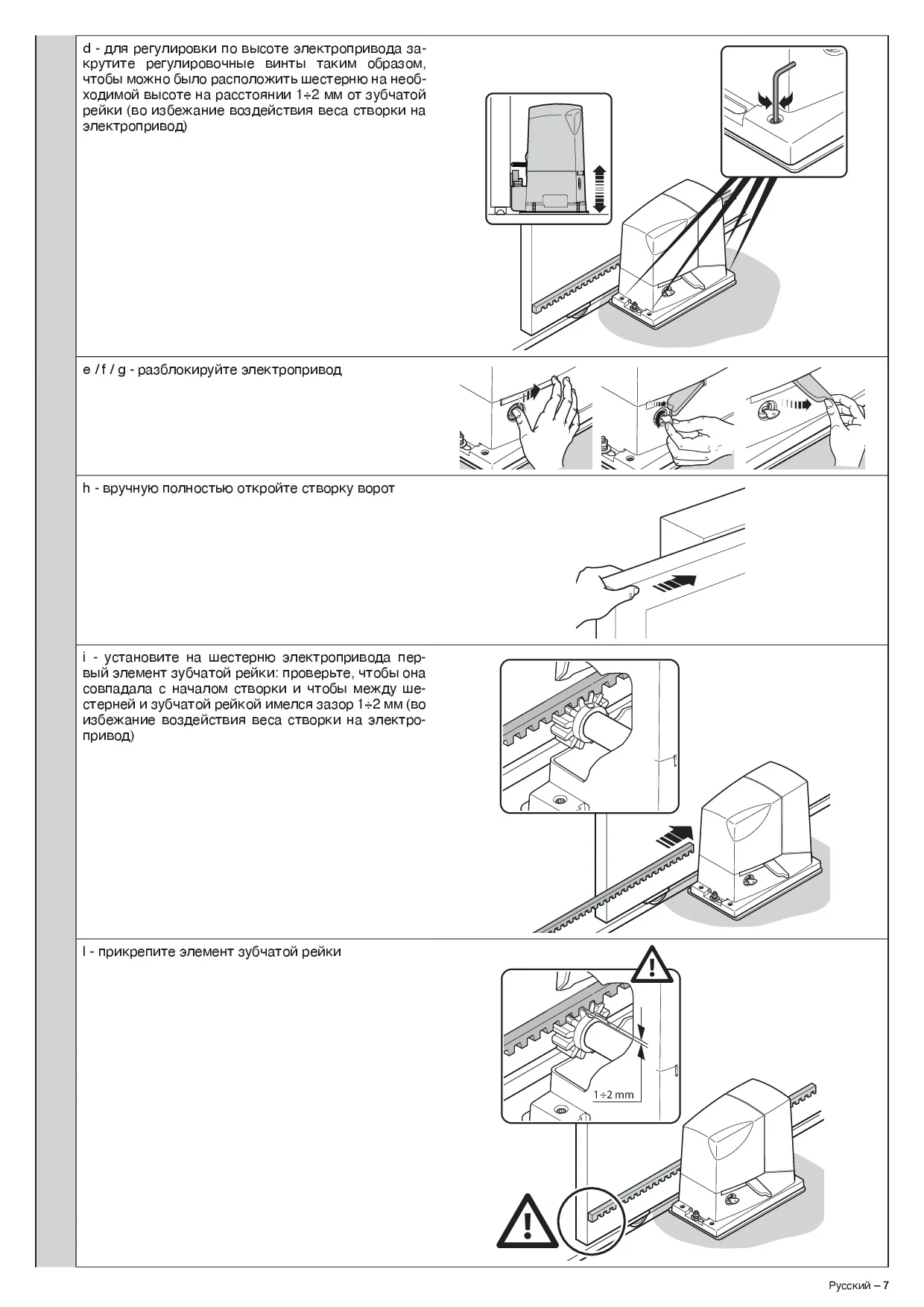 d - для регулировки по высоте электропривода закрутите регулировочные винты таким образом, чтобы можно было расположить шестерню на необходимой высоте на расстоянии 1÷2 мм от зубчатой рейки (во избежание воздействия веса створки на электропривод)

e / f / g - разблокируйте электропривод

h - вручную полностью откройте створку ворот

i - установите на шестерню электропривода первый элемент зубчатой рейки: проверьте, чтобы она совпадала с началом створки и чтобы между шестерней и зубчатой рейкой имелся зазор 1÷2 мм (во избежание воздействия веса створки на электропривод)

l - прикрепите элемент зубчатой рейки

1÷2 mm

Русский – 7